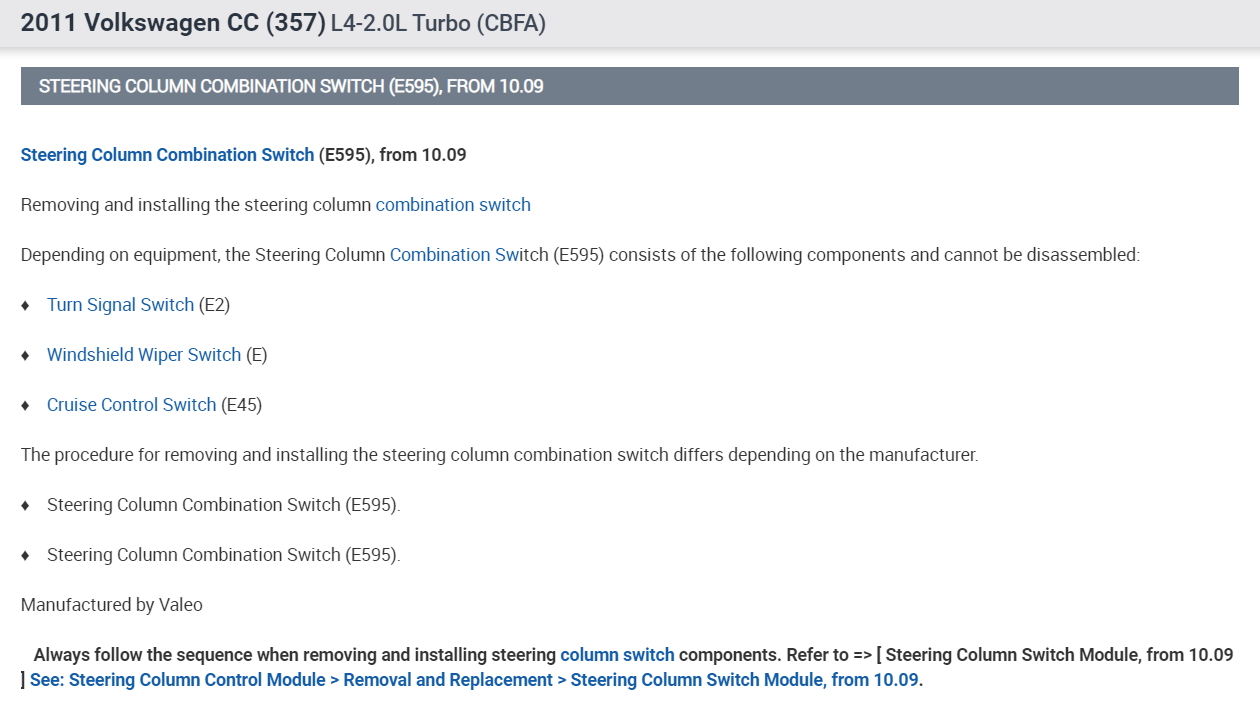 2011 Volkswagen CC (357) L4-2.0L Turbo (CBFA)

STEERING COLUMN COMBINATION SWITCH (E595), FROM 10.09

Steering Column Combination Switch (E595), from 10.09

Removing and installing the steering column combination switch

Depending on equipment, the Steering Column Combination Switch (E595) consists of the following components and cannot be disassembled:

♦ Turn Signal Switch (E2)

♦ Windshield Wiper Switch (E)

♦ Cruise Control Switch (E45)

The procedure for removing and installing the steering column combination switch differs depending on the manufacturer.

♦ Steering Column Combination Switch (E595).

♦ Steering Column Combination Switch (E595).

Manufactured by Valeo

Always follow the sequence when removing and installing steering column switch components. Refer to => [ Steering Column Switch Module, from 10.09 ] See: Steering Column Control Module > Removal and Replacement > Steering Column Switch Module, from 10.09.